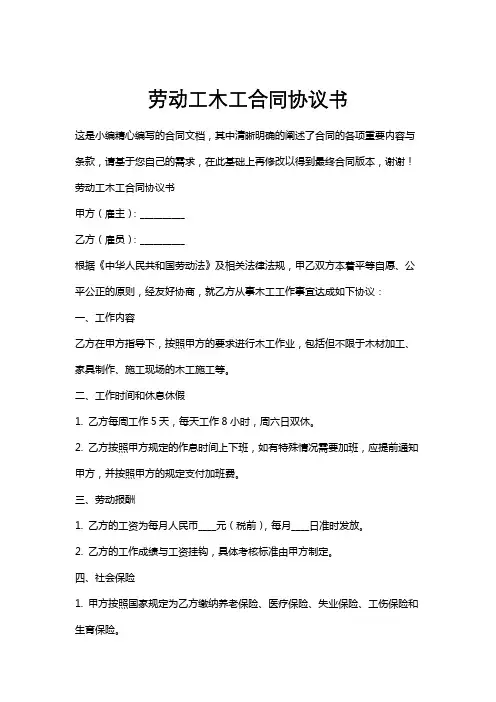 劳动工木工合同协议书

这是小编精心编写的合同文档，其中清晰明确的阐述了合同的各项重要内容与条款，请基于您自己的需求，在此基础上再修改以得到最终合同版本，谢谢！

劳动工木工合同协议书

甲方（雇主）：__________

乙方（雇员）：__________

根据《中华人民共和国劳动法》及相关法律法规，甲乙双方本着平等自愿、公平公正的原则，经友好协商，就乙方从事木工工作事宜达成如下协议：

一、工作内容

乙方在甲方指导下，按照甲方的要求进行木工作业，包括但不限于木材加工、家具制作、施工现场的木工施工等。

二、工作时间和休息休假

1. 乙方每周工作 5 天，每天工作 8 小时，周六日双休。

2. 乙方按照甲方规定的作息时间上下班，如有特殊情况需要加班，应提前通知甲方，并按照甲方的规定支付加班费。

三、劳动报酬

1. 乙方的工资为每月人民币____元（税前），每月____日准时发放。

2. 乙方的工作成绩与工资挂钩，具体考核标准由甲方制定。

四、社会保险

1. 甲方按照国家规定为乙方缴纳养老保险、医疗保险、失业保险、工伤保险和生育保险。